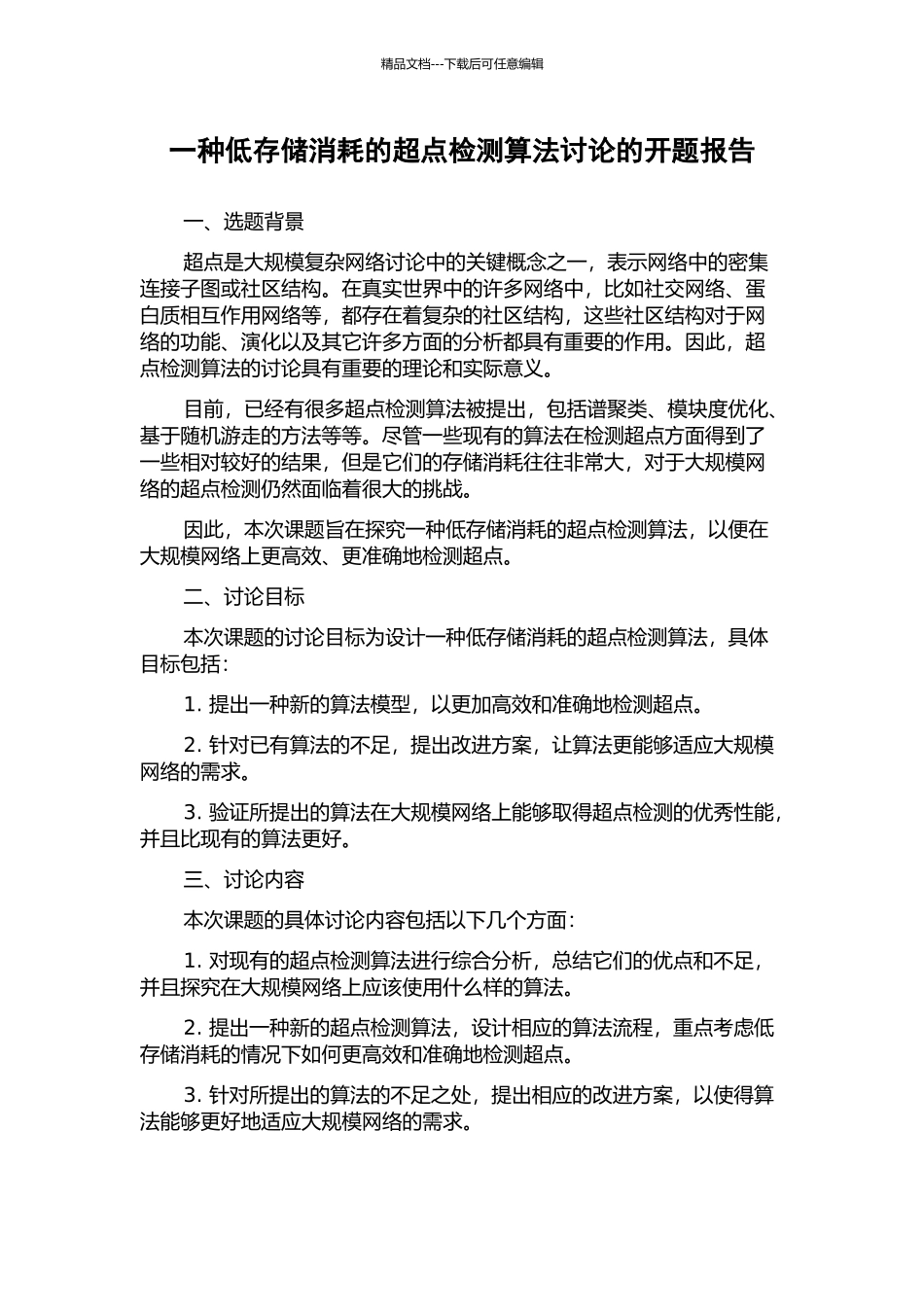 精品文档---下载后可任意编辑

一种低存储消耗的超点检测算法讨论的开题报告

一、选题背景

超点是大规模复杂网络讨论中的关键概念之一，表示网络中的密集连接子图或社区结构。在真实世界中的许多网络中，比如社交网络、蛋白质相互作用网络等，都存在着复杂的社区结构，这些社区结构对于网络的功能、演化以及其它许多方面的分析都具有重要的作用。因此，超点检测算法的讨论具有重要的理论和实际意义。

目前，已经有很多超点检测算法被提出，包括谱聚类、模块度优化、基于随机游走的方法等等。尽管一些现有的算法在检测超点方面得到了一些相对较好的结果，但是它们的存储消耗往往非常大，对于大规模网络的超点检测仍然面临着很大的挑战。

因此，本次课题旨在探究一种低存储消耗的超点检测算法，以便在大规模网络上更高效、更准确地检测超点。

二、讨论目标

本次课题的讨论目标为设计一种低存储消耗的超点检测算法，具体目标包括：

1. 提出一种新的算法模型，以更加高效和准确地检测超点。

2. 针对已有算法的不足，提出改进方案，让算法更能够适应大规模网络的需求。

3. 验证所提出的算法在大规模网络上能够取得超点检测的优秀性能，并且比现有的算法更好。

三、讨论内容

本次课题的具体讨论内容包括以下几个方面：

1. 对现有的超点检测算法进行综合分析，总结它们的优点和不足，并且探究在大规模网络上应该使用什么样的算法。

2. 提出一种新的超点检测算法，设计相应的算法流程，重点考虑低存储消耗的情况下如何更高效和准确地检测超点。

3. 针对所提出的算法的不足之处，提出相应的改进方案，以使得算法能够更好地适应大规模网络的需求。